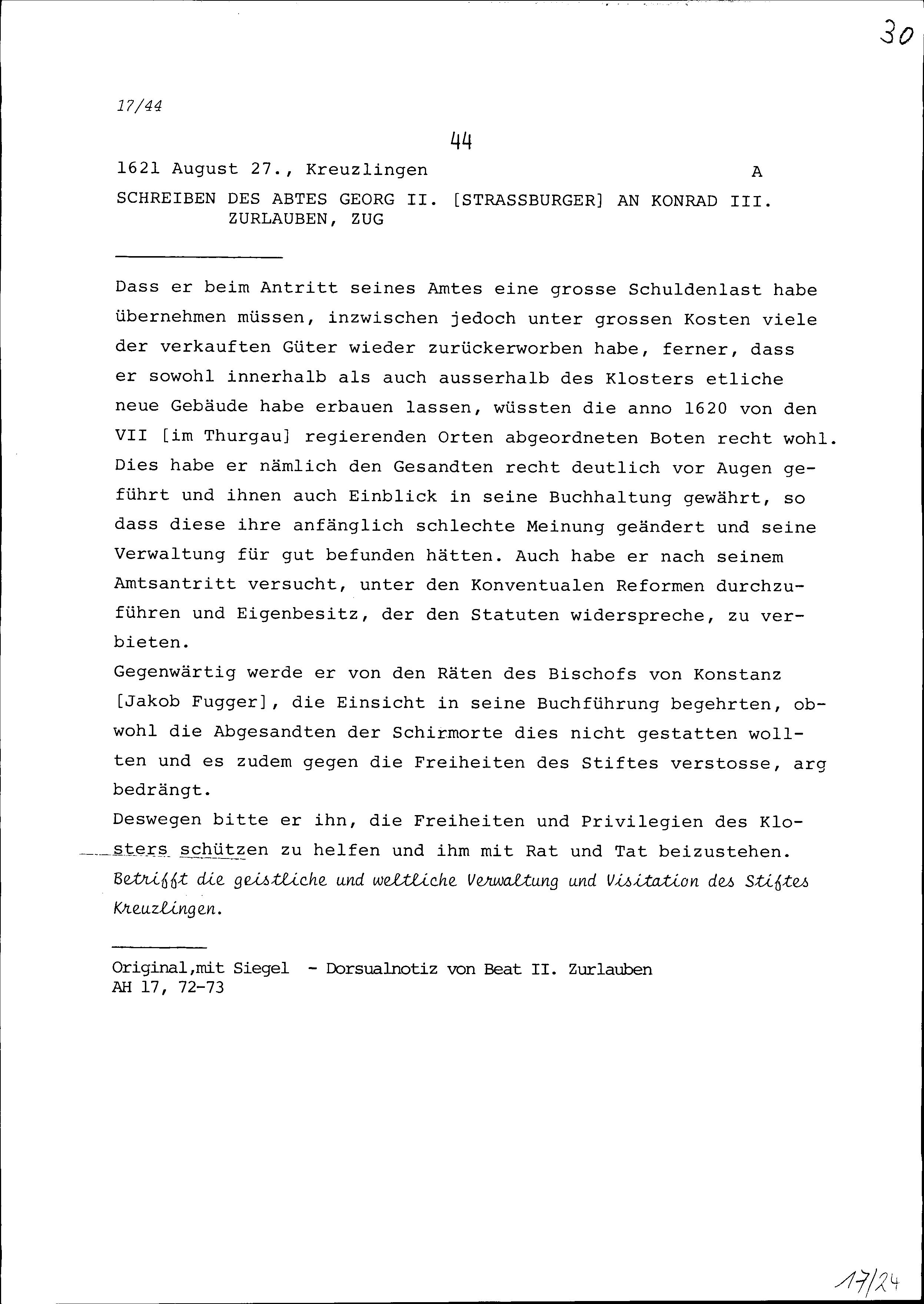 30

17/44

44

1621 August 27., Kreuzlingen A

SCHREIBEN DES ABTES GEORG II. [STRASSBURGER] AN KONRAD III. ZURLAUBEN, ZUG

Dass er beim Antritt seines Amtes eine grosse Schuldenlast habe übernehmen müssen, inzwischen jedoch unter grossen Kosten viele der verkauften Güter wieder zurückerworben habe, ferner, dass er sowohl innerhalb als auch ausserhalb des Klosters etliche neue Gebäude habe erbauen lassen, wüssten die anno 1620 von den VII [im Thurgau] regierenden Orten abgeordneten Boten recht wohl. Dies habe er nämlich den Gesandten recht deutlich vor Augen geführt und ihnen auch Einblick in seine Buchhaltung gewährt, so dass diese ihre anfänglich schlechte Meinung geändert und seine Verwaltung für gut befunden hätten. Auch habe er nach seinem Amtsantritt versucht, unter den Konventualen Reformen durchzuführen und Eigenbesitz, der den Statuten widerspreche, zu verbieten.
Gegenwärtig werde er von den Räten des Bischofs von Konstanz [Jakob Fugger], die Einsicht in seine Buchführung begehrten, obwohl die Abgesandten der Schirmorte dies nicht gestatten wollten und es zudem gegen die Freiheiten des Stiftes verstosse, arg bedrängt.
Deswegen bitte er ihn, die Freiheiten und Privilegien des Klosters schützen zu helfen und ihm mit Rat und Tat beizustehen.
Betrifft die geistliche und weltliche Verwaltung und Visitation des Stiftes Kreuzlingen.

Original,mit Siegel - Dorsualnotiz von Beat II. Zurlauben
AH 17, 72-73

17/24